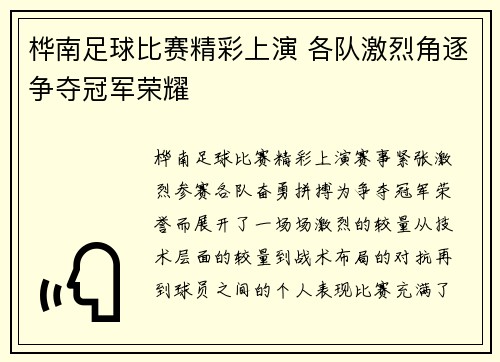 桦南足球比赛精彩上演 各队激烈角逐争夺冠军荣耀

桦南足球比赛精彩上演赛事紧张激烈参赛各队奋勇拼搏为争夺冠军荣誉而展开了一场场激烈的较量从技术层面的较量到战术布局的对抗再到球员之间的个人表现比赛充满了